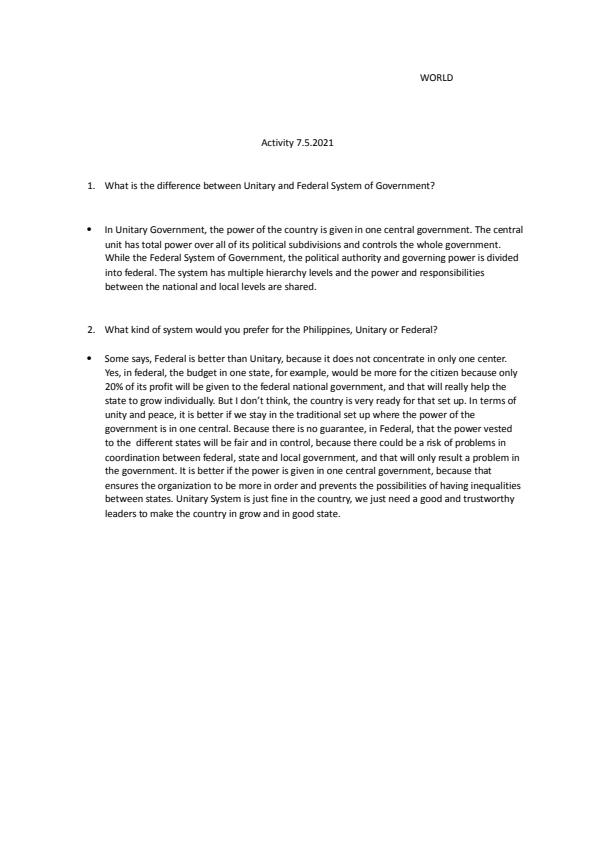 WORLD

Activity 7.5.2021

1. What is the difference between Unitary and Federal System of Government?

• In Unitary Government, the power of the country is given in one central government. The central unit has total power over all of its political subdivisions and controls the whole government. While the Federal System of Government, the political authority and governing power is divided into federal. The system has multiple hierarchy levels and the power and responsibilities between the national and local levels are shared.

2. What kind of system would you prefer for the Philippines, Unitary or Federal?

• Some says, Federal is better than Unitary, because it does not concentrate in only one center. Yes, in federal, the budget in one state, for example, would be more for the citizen because only 20% of its profit will be given to the federal national government, and that will really help the state to grow individually. But I don't think, the country is very ready for that set up. In terms of unity and peace, it is better if we stay in the traditional set up where the power of the government is in one central. Because there is no guarantee, in Federal, that the power vested to the different states will be fair and in control, because there could be a risk of problems in coordination between federal, state and local government, and that will only result a problem in the government. It is better if the power is given in one central government, because that ensures the organization to be more in order and prevents the possibilities of having inequalities between states. Unitary System is just fine in the country, we just need a good and trustworthy leaders to make the country in grow and in good state.